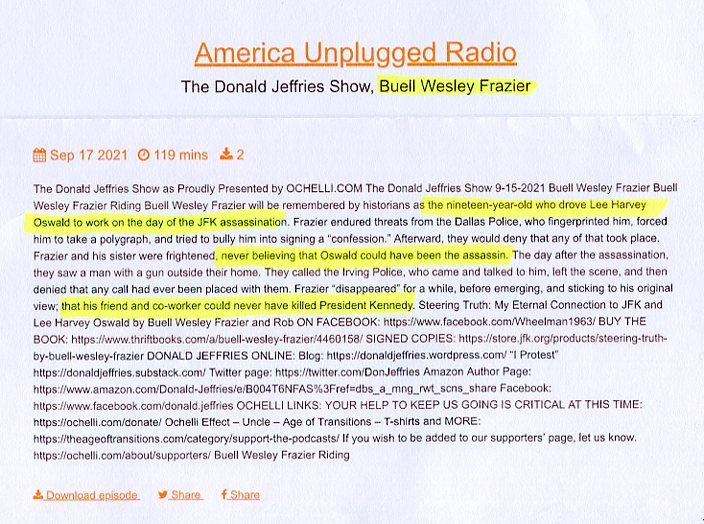 America Unplugged Radio

The Donald Jeffries Show, Buell Wesley Frazier

Sep 17 2021 119 mins 2

The Donald Jeffries Show as Proudly Presented by OCHELLI.COM The Donald Jeffries Show 9-15-2021 Buell Wesley Frazier Buell Wesley Frazier Riding Buell Wesley Frazier will be remembered by historians as the nineteen-year-old who drove Lee Harvey Oswald to work on the day of the JFK assassination. Frazier endured threats from the Dallas Police, who fingerprinted him, forced him to take a polygraph, and tried to bully him into signing a "confession." Afterward, they would deny that any of that took place. Frazier and his sister were frightened, never believing that Oswald could have been the assassin. The day after the assassination, they saw a man with a gun outside their home. They called the Irving Police, who came and talked to him, left the scene, and then denied that any call had ever been placed with them. Frazier "disappeared" for a while, before emerging, and sticking to his original view; that his friend and co-worker could never have killed President Kennedy. Steering Truth: My Eternal Connection to JFK and Lee Harvey Oswald by Buell Wesley Frazier and Rob ON FACEBOOK: https://www.facebook.com/Wheelman1963/ BUY THE BOOK: https://www.thriftbooks.com/a/buell-wesley-frazier/4460158/ SIGNED COPIES: https://store.jfk.org/products/steering-truth-by-buell-wesley-frazier DONALD JEFFRIES ONLINE: Blog: https://donaldjeffries.wordpress.com/ "I Protest" https://donaldjeffries.substack.com/ Twitter page: https://twitter.com/DonJeffries Amazon Author Page: https://www.amazon.com/Donald-Jeffries/e/B004T6NFAS%3Fref=dbs_a_mng_rwt_scns_share Facebook: https://www.facebook.com/donald.jeffries OCHELLI LINKS: YOUR HELP TO KEEP US GOING IS CRITICAL AT THIS TIME: https://ochelli.com/donate/ Ochelli Effect – Uncle – Age of Transitions – T-shirts and MORE: https://theageoftransitions.com/category/support-the-podcasts/ If you wish to be added to our supporters' page, let us know. https://ochelli.com/about/supporters/ Buell Wesley Frazier Riding

Download episode Share Share